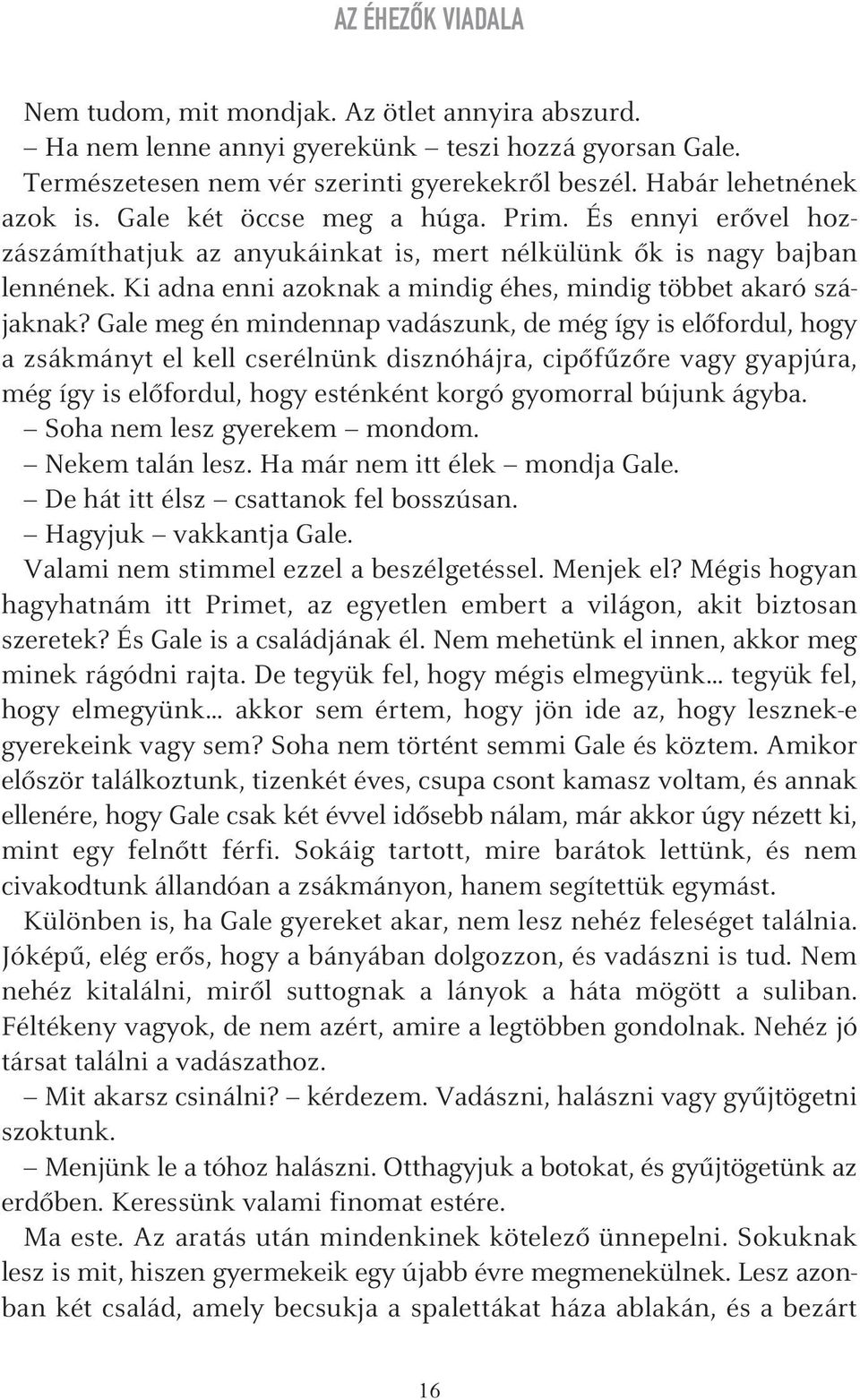 AZ ÉHEZŐK VIADALA

Nem tudom, mit mondjak. Az ötlet annyira abszurd.

– Ha nem lenne annyi gyerekünk – teszi hozzá gyorsan Gale.

Természetesen nem vér szerinti gyerekekről beszél. Habár lehetnének azok is. Gale két öccse meg a húga. Prim. És ennyi erővel hozzászámíthatjuk az anyukáinkat is, mert nélkülünk ők is nagy bajban lennének. Ki adna enni azoknak a mindig éhes, mindig többet akaró szájaknak? Gale meg én mindennap vadászunk, de még így is előfordul, hogy a zsákmányt el kell cserélnünk disznóhájra, cipőfűzőre vagy gyapjúra, még így is előfordul, hogy esténként korgó gyomorral bújunk ágyba.

– Soha nem lesz gyerekem – mondom.

– Nekem talán lesz. Ha már nem itt élek – mondja Gale.

– De hát itt élsz – csattanok fel bosszúsan.

– Hagyjuk – vakkantja Gale.

Valami nem stimmel ezzel a beszélgetéssel. Menjek el? Mégis hogyan hagyhatnám itt Primet, az egyetlen embert a világon, akit biztosan szeretek? És Gale is a családjának él. Nem mehetünk el innen, akkor meg minek rágódni rajta. De tegyük fel, hogy mégis elmegyünk... tegyük fel, hogy elmegyünk... akkor sem értem, hogy jön ide az, hogy lesznek-e gyerekeink vagy sem? Soha nem történt semmi Gale és köztem. Amikor először találkoztunk, tizenkét éves, csupa csont kamasz voltam, és annak ellenére, hogy Gale csak két évvel idősebb nálam, már akkor úgy nézett ki, mint egy felnőtt férfi. Sokáig tartott, mire barátok lettünk, és nem civakodtunk állandóan a zsákmányon, hanem segítettük egymást.

Különben is, ha Gale gyereket akar, nem lesz nehéz feleséget találnia. Jóképű, elég erős, hogy a bányában dolgozzon, és vadászni is tud. Nem nehéz kitalálni, miről suttognak a lányok a háta mögött a suliban. Féltékeny vagyok, de nem azért, amire a legtöbben gondolnak. Nehéz jó társat találni a vadászathoz.

– Mit akarsz csinálni? – kérdezem. Vadászni, halászni vagy gyűjtögetni szoktunk.

– Menjünk le a tóhoz halászni. Otthagyjuk a botokat, és gyűjtögetünk az erdőben. Keressünk valami finomat estére.

Ma este. Az aratás után mindenkinek kötelező ünnepelni. Sokuknak lesz is mit, hiszen gyermekeik egy újabb évre megmenekülnek. Lesz azonban két család, amely becsukja a spalettákat háza ablakán, és a bezárt

16